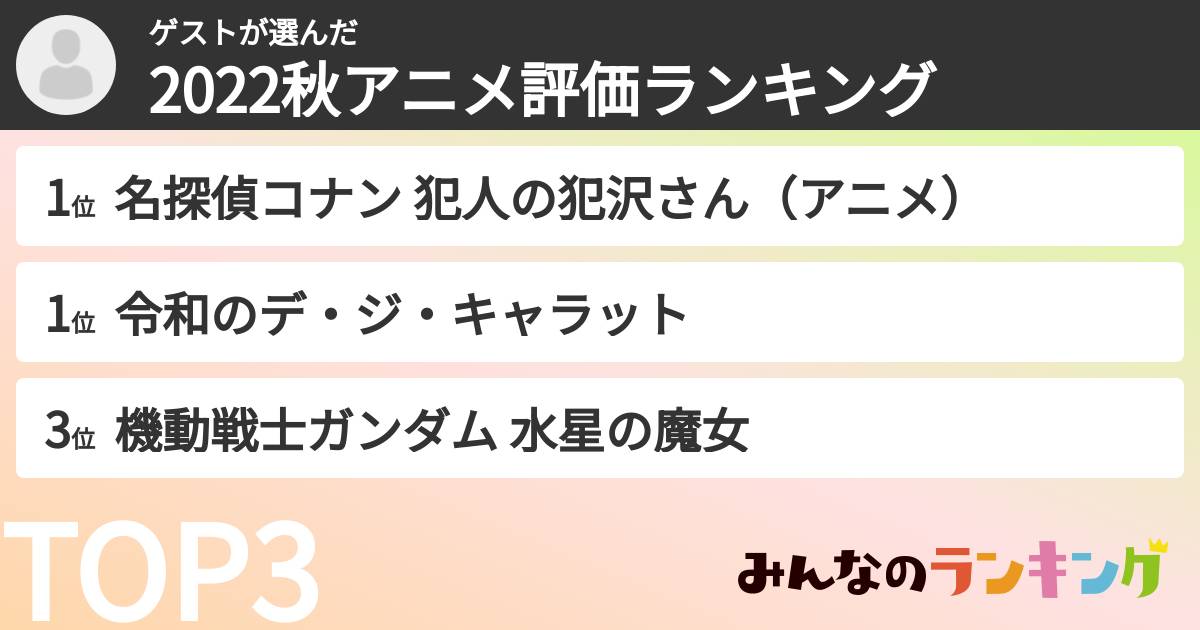 ゲストが選んだ
2022秋アニメ評価ランキング

1位 名探偵コナン 犯人の犯沢さん（アニメ）

1位 令和のデ・ジ・キャラット

3位 機動戦士ガンダム 水星の魔女

TOP3

みんなのランキング